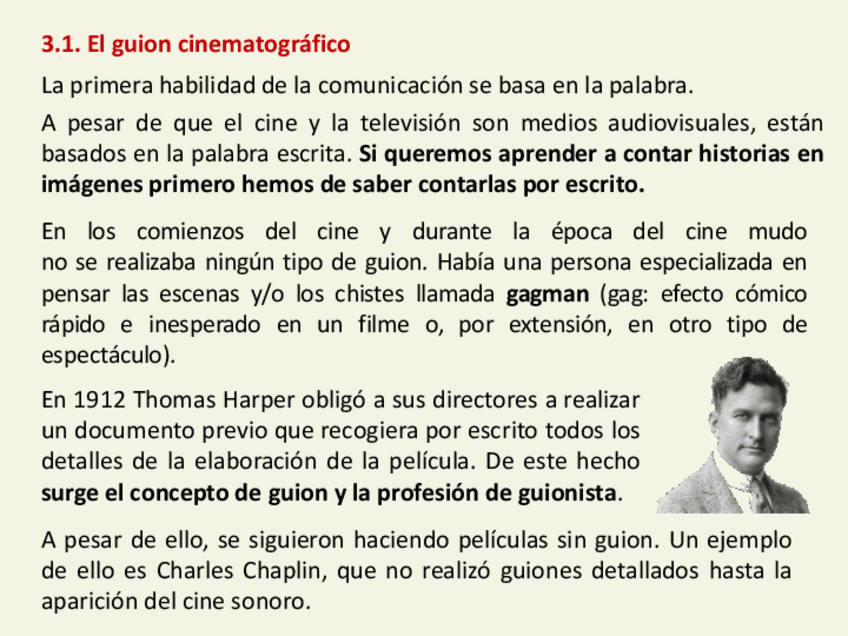 3.1. El guion cinematográfico

La primera habilidad de la comunicación se basa en la palabra.

A pesar de que el cine y la televisión son medios audiovisuales, están basados en la palabra escrita. Si queremos aprender a contar historias en imágenes primero hemos de saber contarlas por escrito.

En los comienzos del cine y durante la época del cine mudo no se realizaba ningún tipo de guion. Había una persona especializada en pensar las escenas y/o los chistes llamada gagman (gag: efecto cómico rápido e inesperado en un filme o, por extensión, en otro tipo de espectáculo).

En 1912 Thomas Harper obligó a sus directores a realizar un documento previo que recogiera por escrito todos los detalles de la elaboración de la película. De este hecho surge el concepto de guion y la profesión de guionista.

A pesar de ello, se siguieron haciendo películas sin guion. Un ejemplo de ello es Charles Chaplin, que no realizó guiones detallados hasta la aparición del cine sonoro.